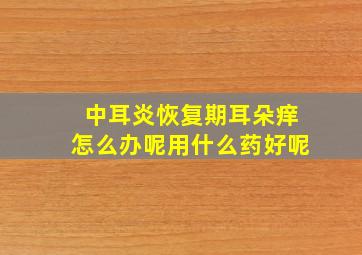 中耳炎恢复期耳朵痒
怎么办呢用什么药好呢